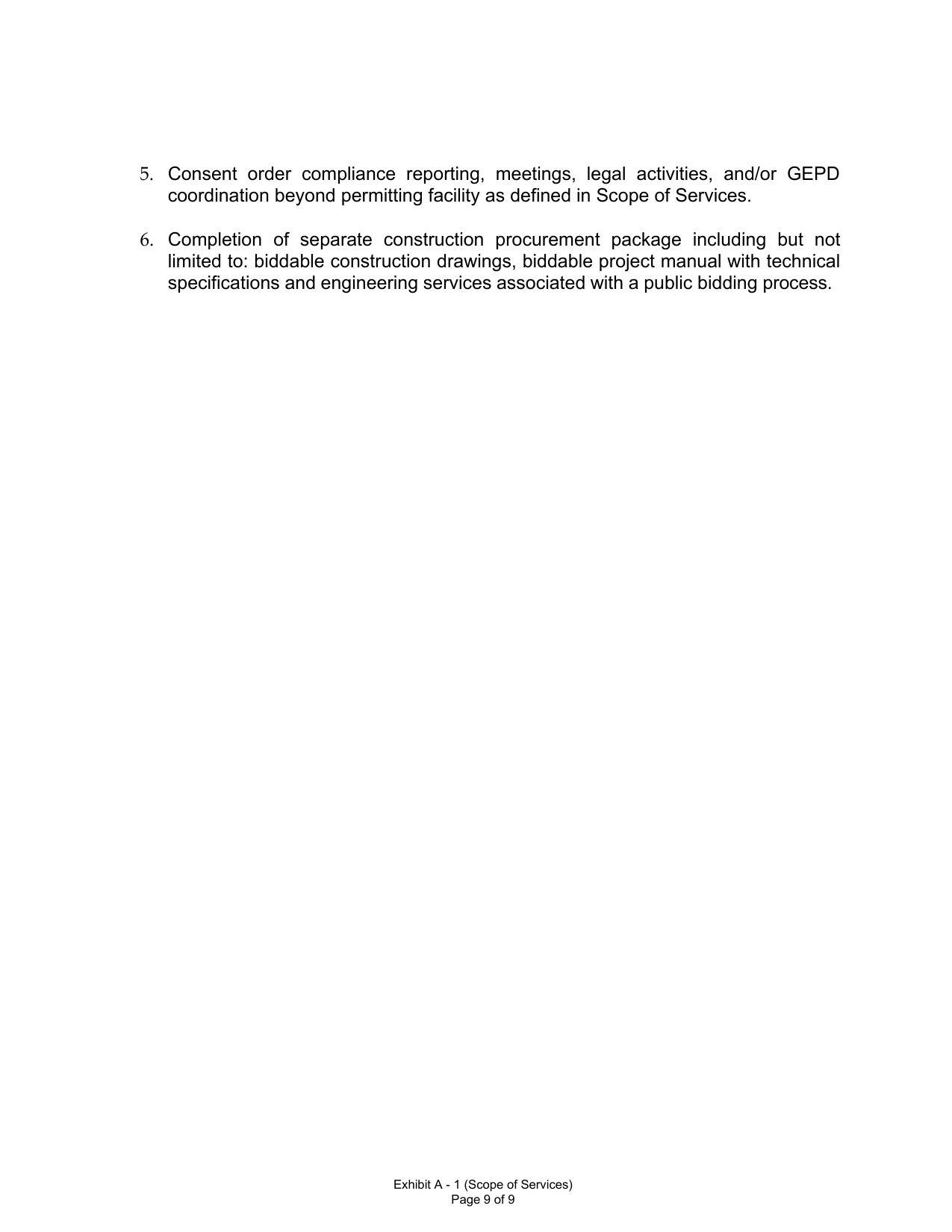 5. Consent order compliance reporting, meetings, legal activities, and/or GEPD coordination beyond permitting facility as defined in Scope of Services.

6. Completion of separate construction procurement package including but not limited to: biddable construction drawings, biddable project manual with technical specifications and engineering services associated with a public bidding process.

Exhibit A - 1 (Scope of Services)
Page 9 of 9